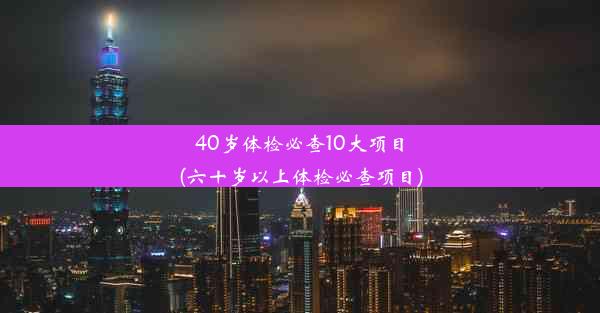 40岁体检必查10大项目
(六十岁以上体检必查项目)